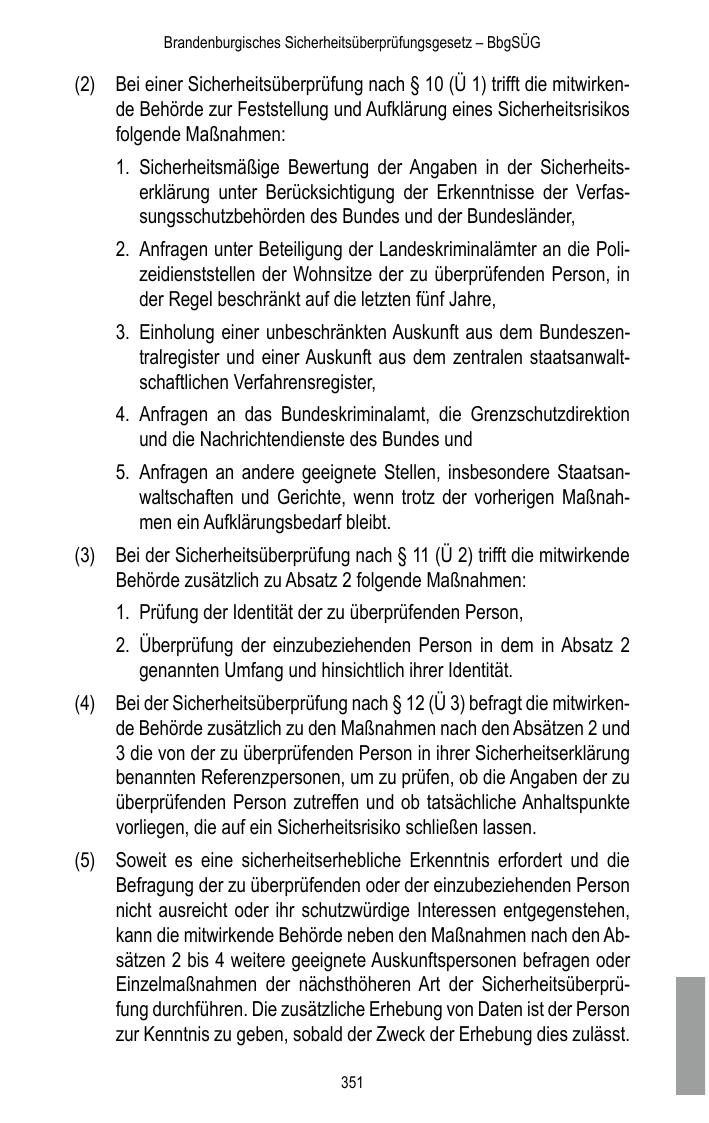 Brandenburgisches Sicherheitsüberprüfungsgesetz – BbgSÜG

(2) Bei einer Sicherheitsüberprüfung nach § 10 (Ü 1) trifft die mitwirkende Behörde zur Feststellung und Aufklärung eines Sicherheitsrisikos folgende Maßnahmen:

1. Sicherheitsmäßige Bewertung der Angaben in der Sicherheitserklärung unter Berücksichtigung der Erkenntnisse der Verfassungsschutzbehörden des Bundes und der Bundesländer,

2. Anfragen unter Beteiligung der Landeskriminalämter an die Polizeidienststellen der Wohnsitze der zu überprüfenden Person, in der Regel beschränkt auf die letzten fünf Jahre,

3. Einholung einer unbeschränkten Auskunft aus dem Bundeszentralregister und einer Auskunft aus dem zentralen staatsanwaltschaftlichen Verfahrensregister,

4. Anfragen an das Bundeskriminalamt, die Grenzschutzdirektion und die Nachrichtendienste des Bundes und

5. Anfragen an andere geeignete Stellen, insbesondere Staatsanwaltschaften und Gerichte, wenn trotz der vorherigen Maßnahmen ein Aufklärungsbedarf bleibt.

(3) Bei der Sicherheitsüberprüfung nach § 11 (Ü 2) trifft die mitwirkende Behörde zusätzlich zu Absatz 2 folgende Maßnahmen:

1. Prüfung der Identität der zu überprüfenden Person,

2. Überprüfung der einzubeziehenden Person in dem in Absatz 2 genannten Umfang und hinsichtlich ihrer Identität.

(4) Bei der Sicherheitsüberprüfung nach § 12 (Ü 3) befragt die mitwirkende Behörde zusätzlich zu den Maßnahmen nach den Absätzen 2 und 3 die von der zu überprüfenden Person in ihrer Sicherheitserklärung benannten Referenzpersonen, um zu prüfen, ob die Angaben der zu überprüfenden Person zutreffen und ob tatsächliche Anhaltspunkte vorliegen, die auf ein Sicherheitsrisiko schließen lassen.

(5) Soweit es eine sicherheitserhebliche Erkenntnis erfordert und die Befragung der zu überprüfenden oder der einzubeziehenden Person nicht ausreicht oder ihr schutzwürdige Interessen entgegenstehen, kann die mitwirkende Behörde neben den Maßnahmen nach den Absätzen 2 bis 4 weitere geeignete Auskunftspersonen befragen oder Einzelmaßnahmen der nächsthöheren Art der Sicherheitsüberprüfung durchführen. Die zusätzliche Erhebung von Daten ist der Person zur Kenntnis zu geben, sobald der Zweck der Erhebung dies zulässt.

351